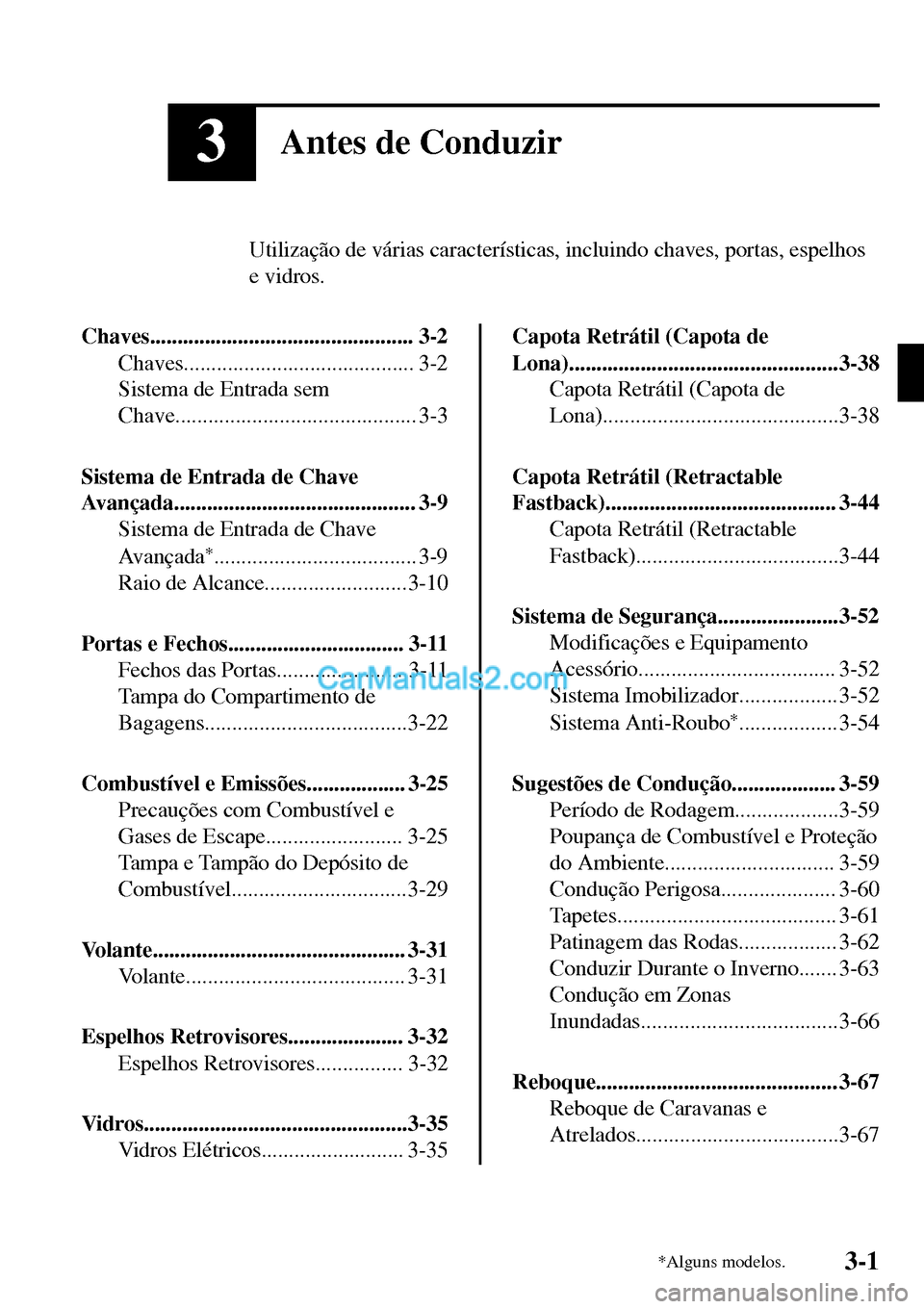 3

Antes de Conduzir

Utilização de várias características, incluindo chaves, portas, espelhos e vidros.

Chaves 3-2
Chaves 3-2
Sistema de Entrada sem Chave 3-3

Sistema de Entrada de Chave Avançada 3-9
Sistema de Entrada de Chave Avançada$^{*}$ 3-9
Raio de Alcance 3-10

Portas e Fechos 3-11
Fechos das Portas 3-11
Tampa do Compartimento de Bagagens 3-22

Combustível e Emissões 3-25
Precauções com Combustível e Gases de Escape 3-25
Tampa e Tampão do Depósito de Combustível 3-29

Volante 3-31
Volante 3-31

Espelhos Retrovisores 3-32
Espelhos Retrovisores 3-32

Vidros 3-35
Vidros Elétricos 3-35

Capota Retrátil (Capota de Lona) 3-38
Capota Retrátil (Capota de Lona) 3-38

Capota Retrátil (Retractable Fastback) 3-44
Capota Retrátil (Retractable Fastback) 3-44

Sistema de Segurança 3-52
Modificações e Equipamento Acessório 3-52
Sistema Imobilizador 3-52
Sistema Anti-Roubo$^{*}$ 3-54

Sugestões de Condução 3-59
Período de Rodagem 3-59
Poupança de Combustível e Proteção do Ambiente 3-59
Condução Perigosa 3-60
Tapetes 3-61
Patinagem das Rodas 3-62
Conduzir Durante o Inverno 3-63
Condução em Zonas Inundadas 3-66

Reboque 3-67
Reboque de Caravanas e Atrelados 3-67

*Alguns modelos.
3-1

CarManuals2.com
carmanualsonline.info